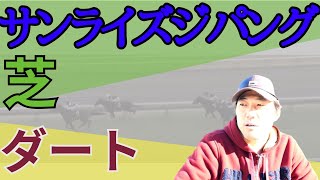 サンライズジパング

芝

ダート